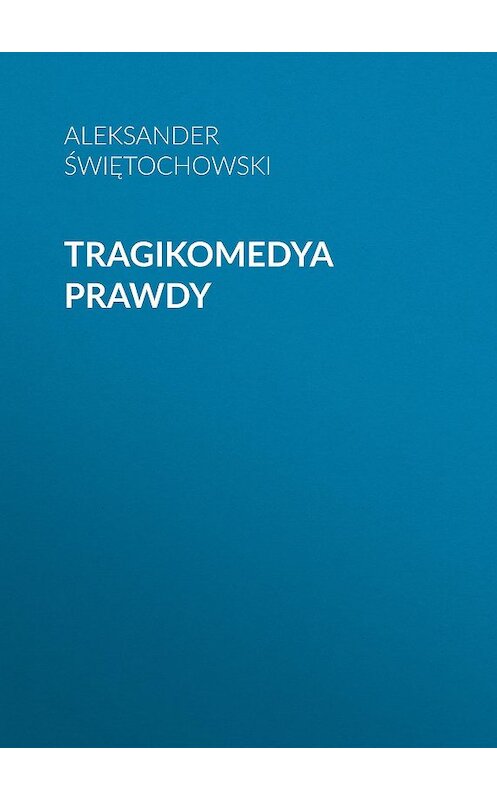 ALEKSANDER ŚWIĘTOCHOWSKI

TRAGIKOMEDYA PRAWDY